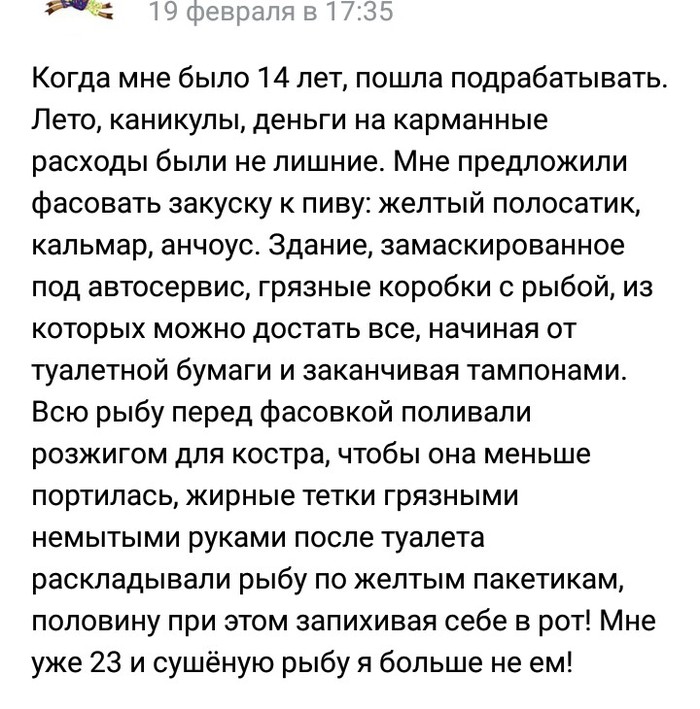 19 февраля в 17:35

Когда мне было 14 лет, пошла подрабатывать. Лето, каникулы, деньги на карманные расходы были не лишние. Мне предложили фасовать закуску к пиву: желтый полосатик, кальмар, анчоус. Здание, замаскированное под автосервис, грязные коробки с рыбой, из которых можно достать все, начиная от туалетной бумаги и заканчивая тампонами. Всю рыбу перед фасовкой поливали розжигом для костра, чтобы она меньше портилась, жирные тетки грязными немытыми руками после туалета раскладывали рыбу по желтым пакетикам, половину при этом запихивая себе в рот! Мне уже 23 и сушёную рыбу я больше не ем!